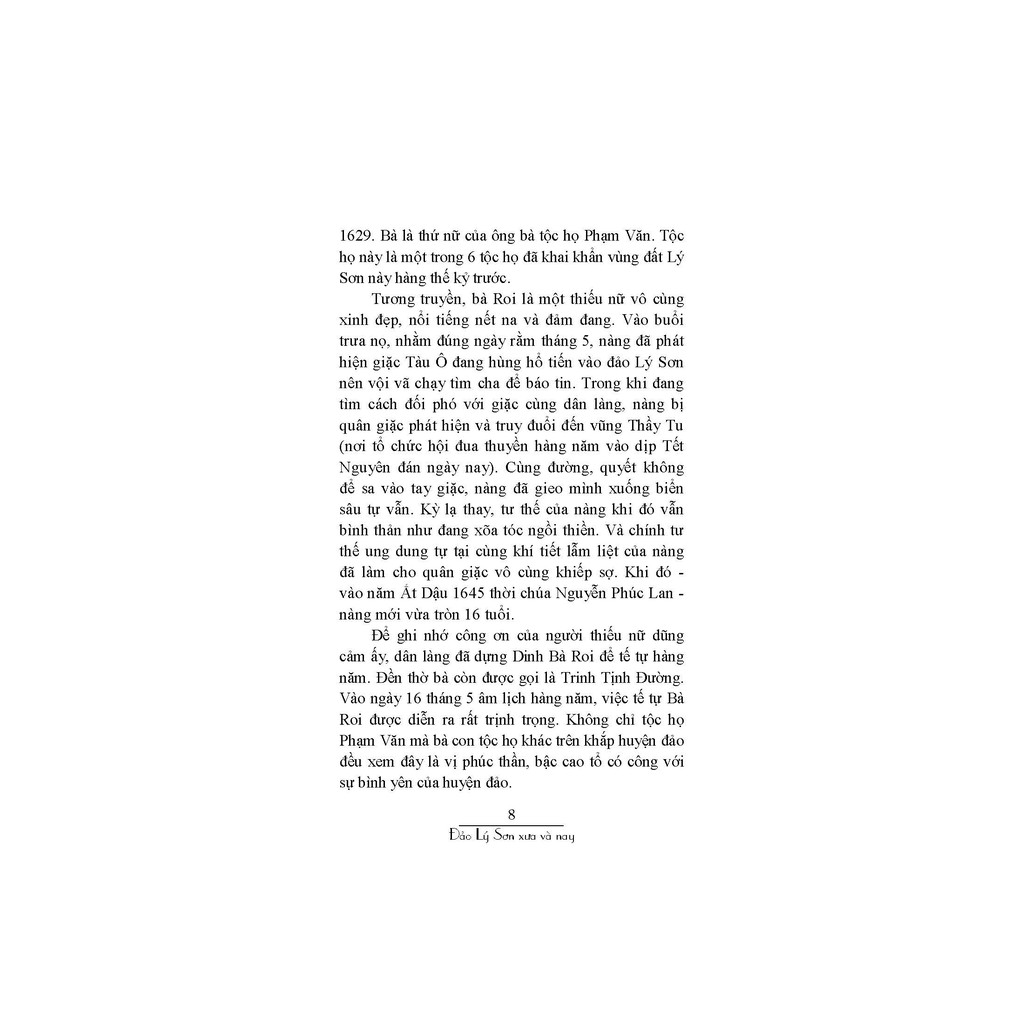 1629. Bà là thứ nữ của ông bà tộc họ Phạm Văn. Tộc họ này là một trong 6 tộc họ đã khai khẩn vùng đất Lý Sơn này hàng thế kỷ trước.

Tương truyền, bà Roi là một thiếu nữ vô cùng xinh đẹp, nổi tiếng nết na và đảm đang. Vào buổi trưa nọ, nhằm đúng ngày rằm tháng 5, nàng đã phát hiện giặc Tàu Ô đang hùng hổ tiến vào đảo Lý Sơn nên vội vã chạy tìm cha để báo tin. Trong khi đang tìm cách đối phó với giặc cùng dân làng, nàng bị quân giặc phát hiện và truy đuổi đến vũng Thầy Tu (nơi tổ chức hội đua thuyền hàng năm vào dịp Tết Nguyên đán ngày nay). Cùng đường, quyết không để sa vào tay giặc, nàng đã gieo mình xuống biển sâu tự vẫn. Kỳ lạ thay, tư thế của nàng khi đó vẫn bình thản như đang xõa tóc ngồi thiền. Và chính tư thế ung dung tự tại cùng khí tiết lẫm liệt của nàng đã làm cho quân giặc vô cùng khiếp sợ. Khi đó - vào năm Ất Dậu 1645 thời chúa Nguyễn Phúc Lan - nàng mới vừa tròn 16 tuổi.

Để ghi nhớ công ơn của người thiếu nữ dũng cảm ấy, dân làng đã dựng Dinh Bà Roi để tế tự hàng năm. Đền thờ bà còn được gọi là Trinh Tịnh Đường. Vào ngày 16 tháng 5 âm lịch hàng năm, việc tế tự Bà Roi được diễn ra rất trịnh trọng. Không chỉ tộc họ Phạm Văn mà bà con tộc họ khác trên khắp huyện đảo đều xem đây là vị phúc thần, bậc cao tổ có công với sự bình yên của huyện đảo.

8

Đảo Lý Sơn xưa và nay